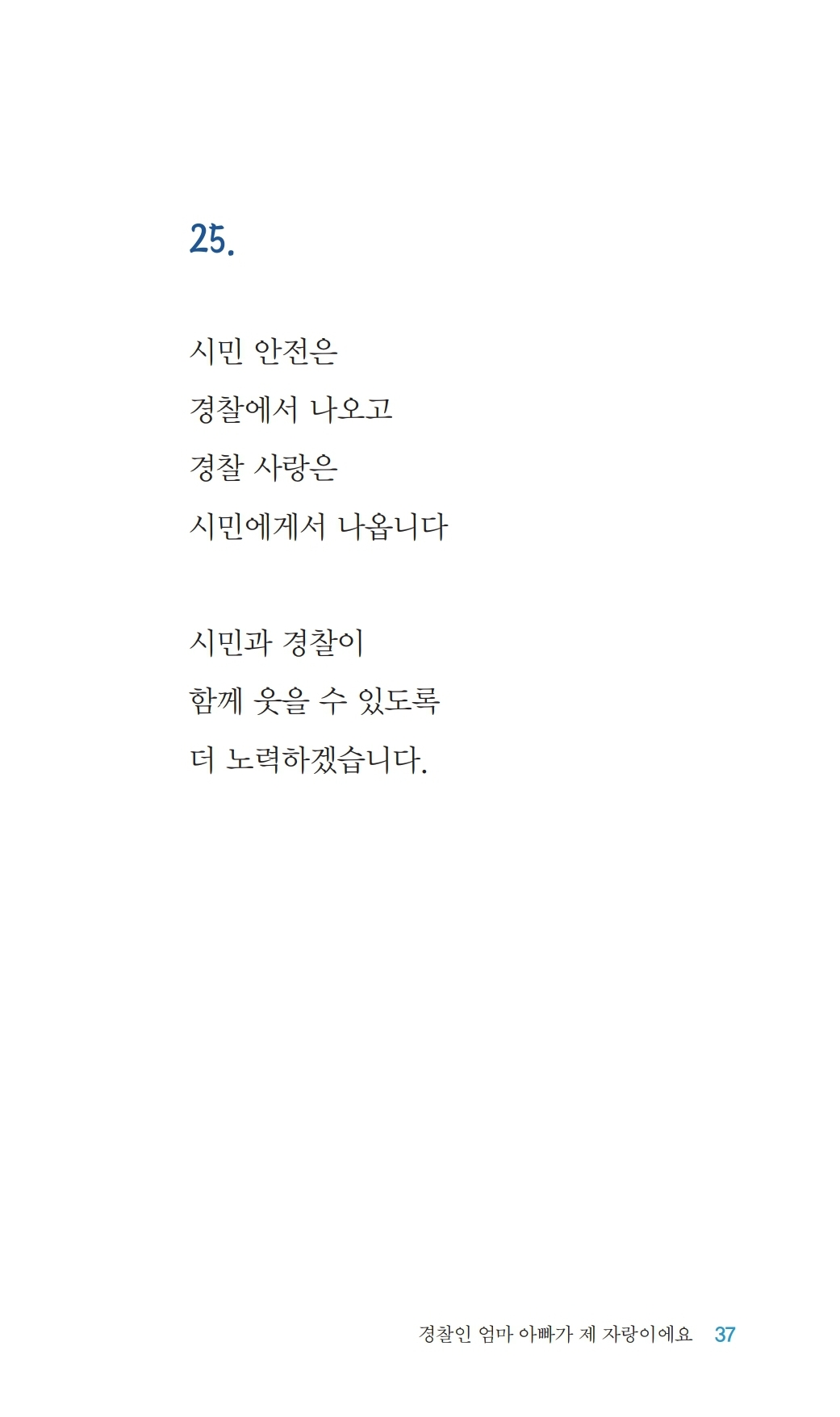 25.

시민 안전은
경찰에서 나오고
경찰 사랑은
시민에게서 나옵니다

시민과 경찰이
함께 웃을 수 있도록
더 노력하겠습니다.

경찰인 엄마 아빠가 제 자랑이에요 37